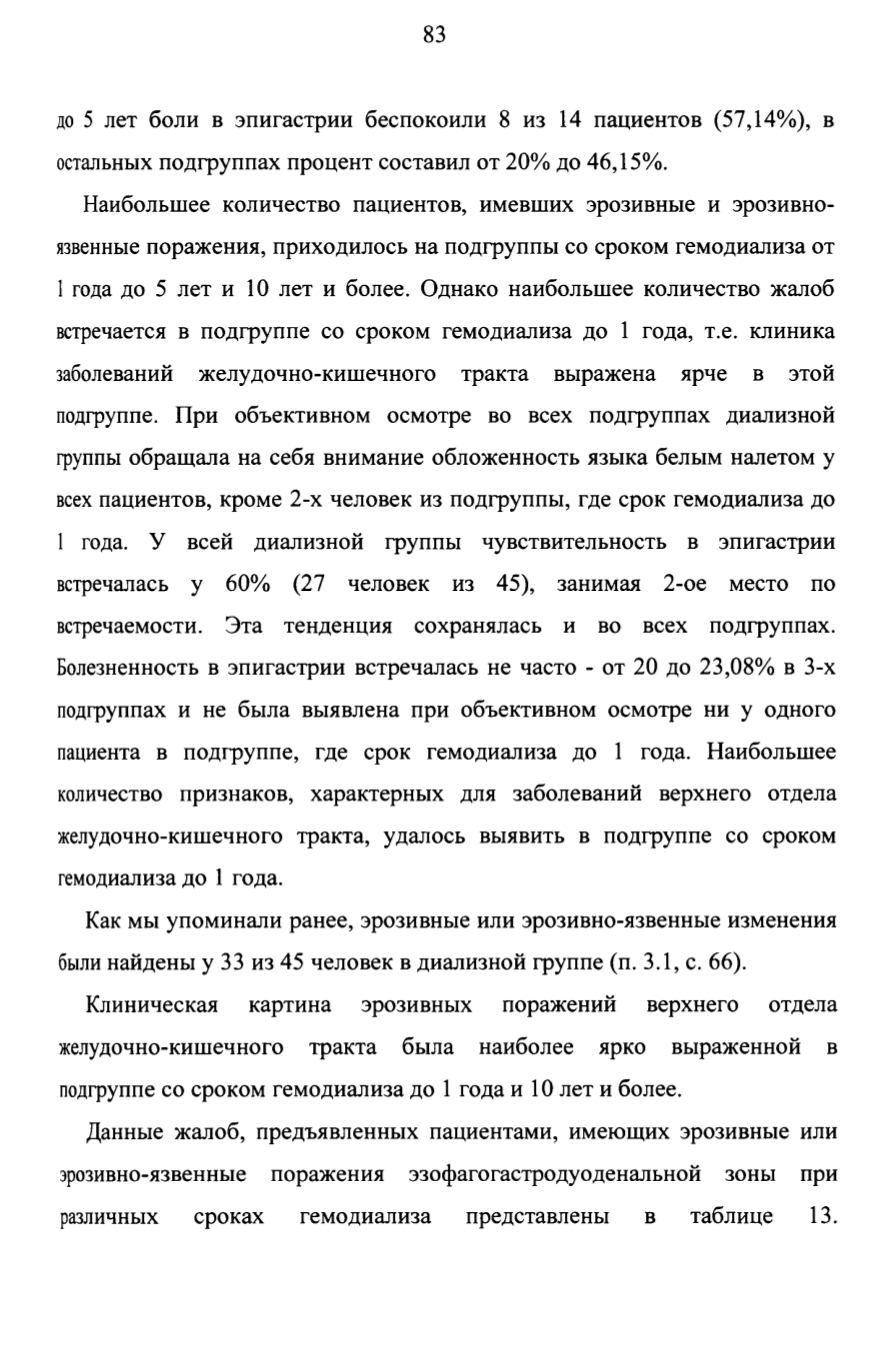 83

до 5 лет боли в эпигастрии беспокоили 8 из 14 пациентов (57,14%), в остальных подгруппах процент составил от 20% до 46,15%.

Наибольшее количество пациентов, имевших эрозивные и эрозивно-язвенные поражения, приходилось на подгруппы со сроком гемодиализа от 1 года до 5 лет и 10 лет и более. Однако наибольшее количество жалоб встречается в подгруппе со сроком гемодиализа до 1 года, т.е. клиника заболеваний желудочно-кишечного тракта выражена ярче в этой подгруппе. При объективном осмотре во всех подгруппах диализной группы обращала на себя внимание обложенность языка белым налетом у всех пациентов, кроме 2-х человек из подгруппы, где срок гемодиализа до 1 года. У всей диализной группы чувствительность в эпигастрии встречалась у 60% (27 человек из 45), занимая 2-ое место по встречаемости. Эта тенденция сохранялась и во всех подгруппах. Болезненность в эпигастрии встречалась не часто - от 20 до 23,08% в 3-х подгруппах и не была выявлена при объективном осмотре ни у одного пациента в подгруппе, где срок гемодиализа до 1 года. Наибольшее количество признаков, характерных для заболеваний верхнего отдела желудочно-кишечного тракта, удалось выявить в подгруппе со сроком гемодиализа до 1 года.

Как мы упоминали ранее, эрозивные или эрозивно-язвенные изменения были найдены у 33 из 45 человек в диализной группе (п. 3.1, с. 66).

Клиническая картина эрозивных поражений верхнего отдела желудочно-кишечного тракта была наиболее ярко выраженной в подгруппе со сроком гемодиализа до 1 года и 10 лет и более.

Данные жалоб, предъявленных пациентами, имеющих эрозивные или эрозивно-язвенные поражения эзофагогастродуоденальной зоны при различных сроках гемодиализа представлены в таблице 13.